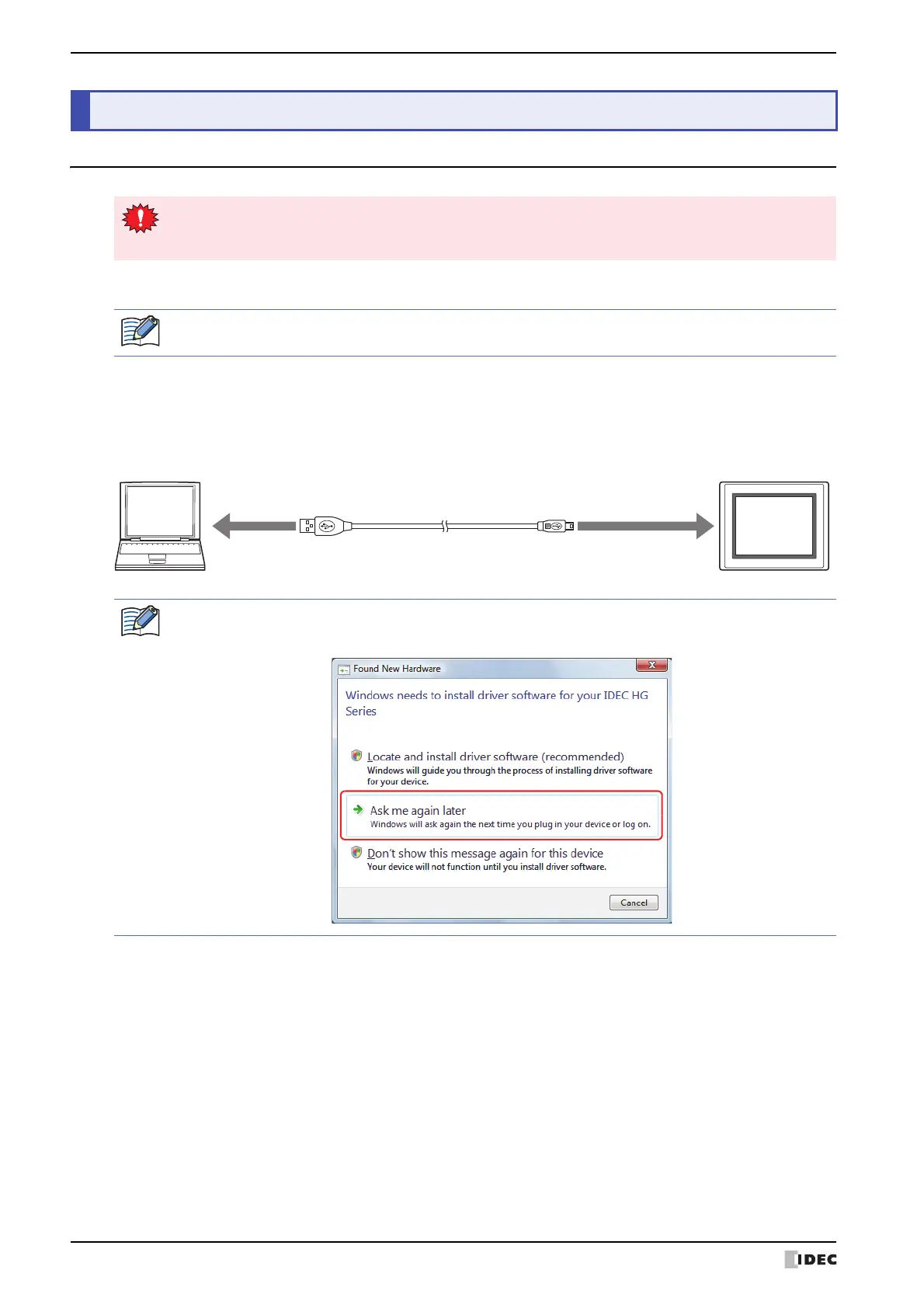 Found New Hardware

Windows needs to install driver software for your IDEC HG Series

Locate and install driver software (recommended)
Windows will guide you through the process of installing driver software for your device.

Ask me again later
Windows will ask again the next time you plug in your device or log on.

Don't show this message again for this device
Your device will not function until you install driver software.

Cancel

IDEC